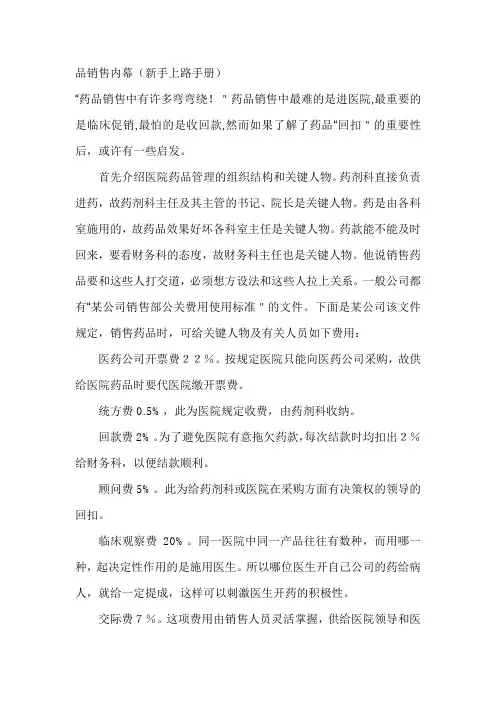 品销售内幕（新手上路手册）

“药品销售中有许多弯弯绕！”药品销售中最难的是进医院,最重要的是临床促销,最怕的是收回款,然而如果了解了药品“回扣”的重要性后，或许有一些启发。

首先介绍医院药品管理的组织结构和关键人物。药剂科直接负责进药，故药剂科主任及其主管的书记、院长是关键人物。药是由各科室施用的，故药品效果好坏各科室主任是关键人物。药款能不能及时回来，要看财务科的态度，故财务科主任也是关键人物。他说销售药品要和这些人打交道，必须想方设法和这些人拉上关系。一般公司都有“某公司销售部公关费用使用标准”的文件。下面是某公司该文件规定，销售药品时，可给关键人物及有关人员如下费用：

医药公司开票费２２％。按规定医院只能向医药公司采购，故供给医院药品时要代医院缴开票费。

统方费 0.5%，此为医院规定收费，由药剂科收纳。

回款费 2%。为了避免医院有意拖欠药款，每次结款时均扣出２％给财务科，以便结款顺利。

顾问费 5%。此为给药剂科或医院在采购方面有决策权的领导的回扣。

临床观察费 20%。同一医院中同一产品往往有数种，而用哪一种，起决定性作用的是施用医生。所以哪位医生开自己公司的药给病人，就给一定提成，这样可以刺激医生开药的积极性。

交际费７％。这项费用由销售人员灵活掌握，供给医院领导和医